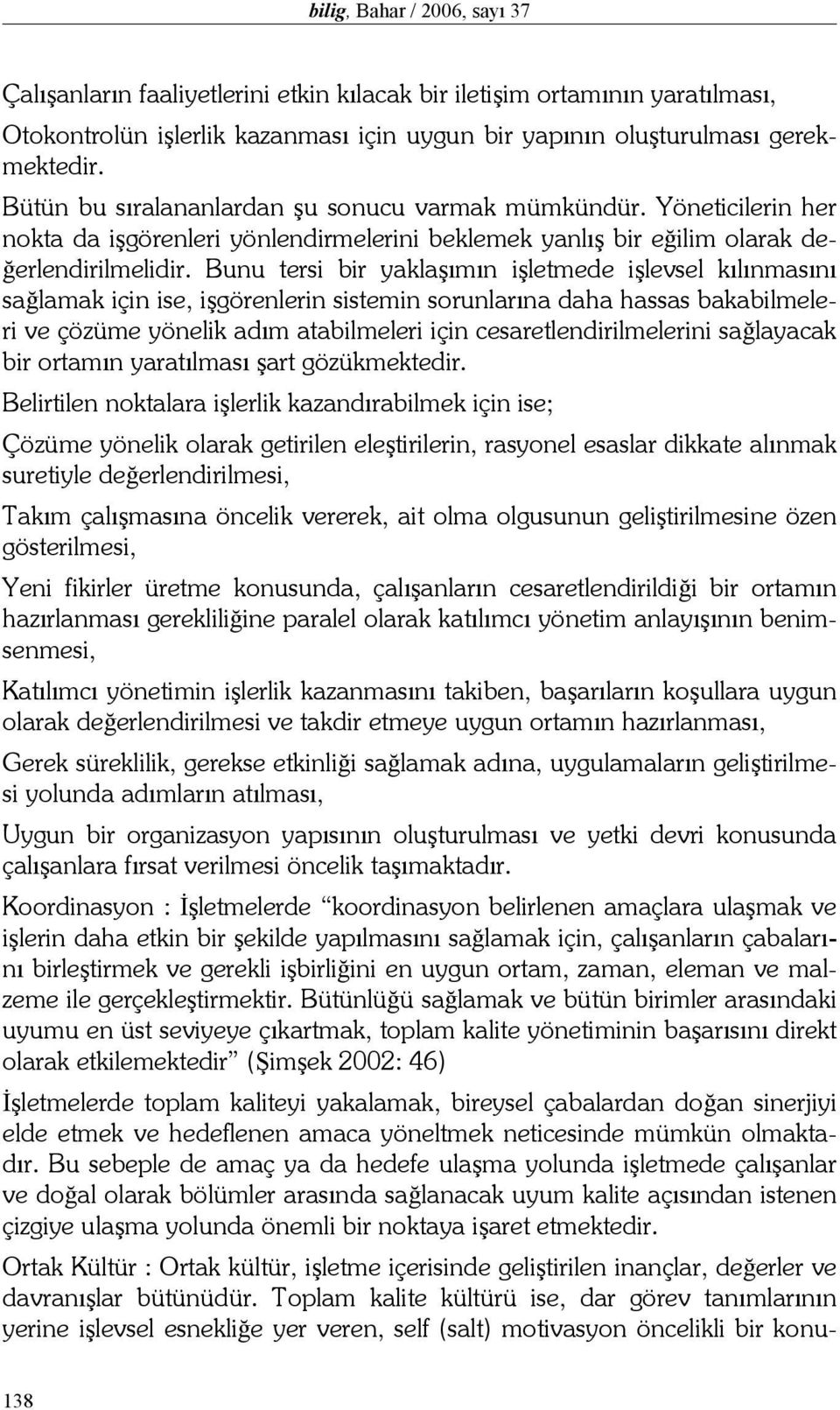 bilig, Bahar / 2006, sayı 37

Çalışanların faaliyetlerini etkin kılacak bir iletişim ortamının yaratılması,

Otokontrolün işlerlik kazanması için uygun bir yapının oluşturulması gerekmektedir.

Bütün bu sıralananlardan şu sonucu varmak mümkündür. Yöneticilerin her nokta da işgörenleri yönlendirmelerini beklemek yanlış bir eğilim olarak değerlendirilmelidir. Bunu tersi bir yaklaşımın işletmede işlevsel kılınmasını sağlamak için ise, işgörenlerin sistemin sorunlarına daha hassas bakabilmeleri ve çözüme yönelik adım atabilmeleri için cesaretlendirilmelerini sağlayacak bir ortamın yaratılması şart gözükmektedir.

Belirtilen noktalara işlerlik kazandırabilmek için ise;

Çözüme yönelik olarak getirilen eleştirilerin, rasyonel esaslar dikkate alınmak suretiyle değerlendirilmesi,

Takım çalışmasına öncelik vererek, ait olma olgusunun geliştirilmesine özen gösterilmesi,

Yeni fikirler üretme konusunda, çalışanların cesaretlendirildiği bir ortamın hazırlanması gerekliliğine paralel olarak katılımcı yönetim anlayışının benimsenmesi,

Katılımcı yönetimin işlerlik kazanmasını takiben, başarıların koşullara uygun olarak değerlendirilmesi ve takdir etmeye uygun ortamın hazırlanması,

Gerek süreklilik, gerekse etkinliği sağlamak adına, uygulamaların geliştirilmesi yolunda adımların atılması,

Uygun bir organizasyon yapısının oluşturulması ve yetki devri konusunda çalışanlara fırsat verilmesi öncelik taşımaktadır.

Koordinasyon : İşletmelerde “koordinasyon belirlenen amaçlara ulaşmak ve işlerin daha etkin bir şekilde yapılmasını sağlamak için, çalışanların çabalarını birleştirmek ve gerekli işbirliğini en uygun ortam, zaman, eleman ve malzeme ile gerçekleştirmektir. Bütünlüğü sağlamak ve bütün birimler arasındaki uyumu en üst seviyeye çıkartmak, toplam kalite yönetiminin başarısını direkt olarak etkilemektedir” (Şimşek 2002: 46)

İşletmelerde toplam kaliteyi yakalamak, bireysel çabalardan doğan sinerjiyi elde etmek ve hedeflenen amaca yöneltmek neticesinde mümkün olmaktadır. Bu sebeple de amaç ya da hedefe ulaşma yolunda işletmede çalışanlar ve doğal olarak bölümler arasında sağlanacak uyum kalite açısından istenen çizgiye ulaşma yolunda önemli bir noktaya işaret etmektedir.

Ortak Kültür : Ortak kültür, işletme içerisinde geliştirilen inançlar, değerler ve davranışlar bütünüdür. Toplam kalite kültürü ise, dar görev tanımlarının yerine işlevsel esnekliğe yer veren, self (salt) motivasyon öncelikli bir konu-

138